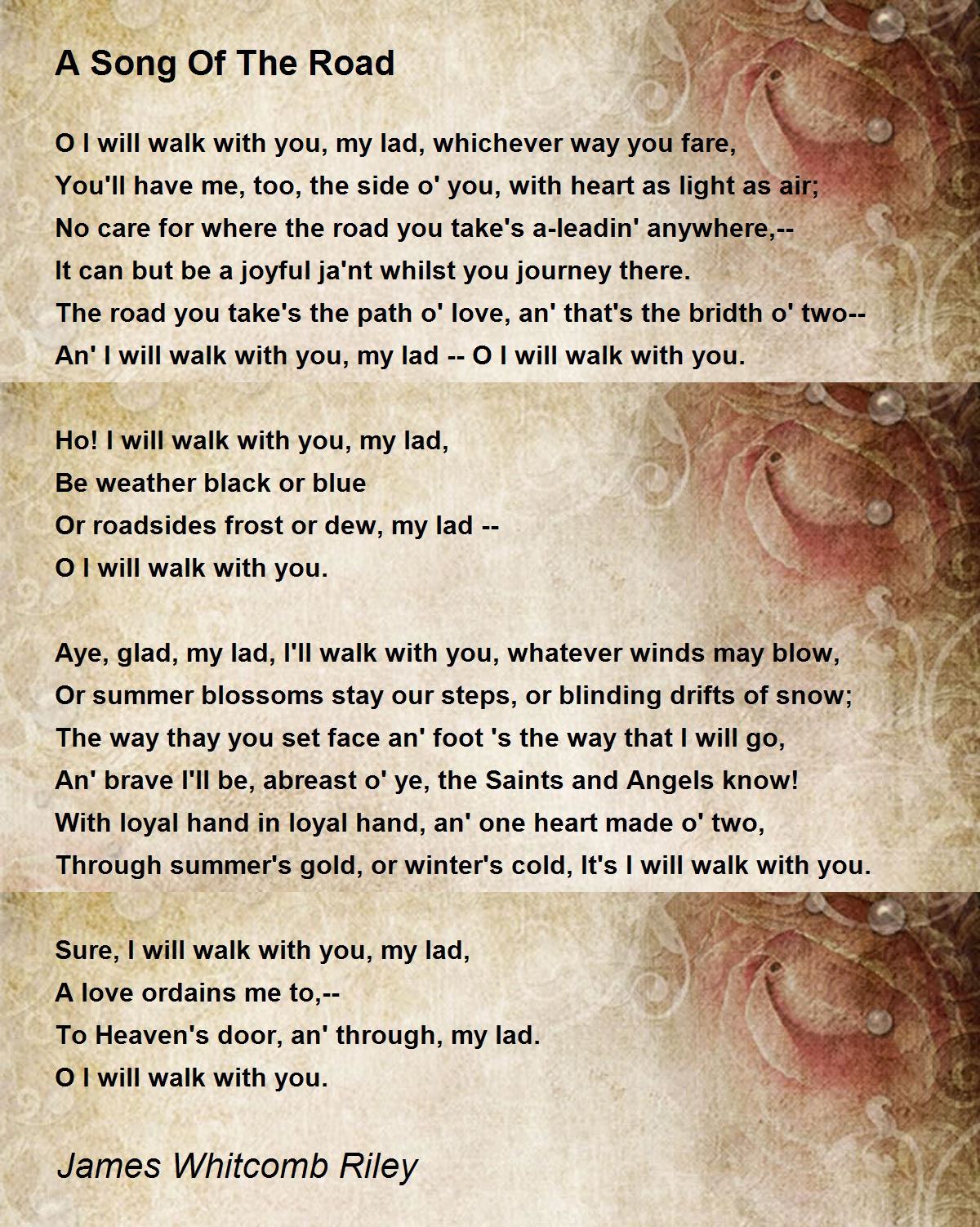 A Song Of The Road

O I will walk with you, my lad, whichever way you fare,
You'll have me, too, the side o' you, with heart as light as air;
No care for where the road you take's a-leadin' anywhere,--
It can but be a joyful ja'nt whilst you journey there.
The road you take's the path o' love, an' that's the bridth o' two--
An' I will walk with you, my lad -- O I will walk with you.

Ho! I will walk with you, my lad,
Be weather black or blue
Or roadsides frost or dew, my lad --
O I will walk with you.

Aye, glad, my lad, I'll walk with you, whatever winds may blow,
Or summer blossoms stay our steps, or blinding drifts of snow;
The way thay you set face an' foot 's the way that I will go,
An' brave I'll be, abreast o' ye, the Saints and Angels know!
With loyal hand in loyal hand, an' one heart made o' two,
Through summer's gold, or winter's cold, It's I will walk with you.

Sure, I will walk with you, my lad,
A love ordains me to,--
To Heaven's door, an' through, my lad.
O I will walk with you.

James Whitcomb Riley